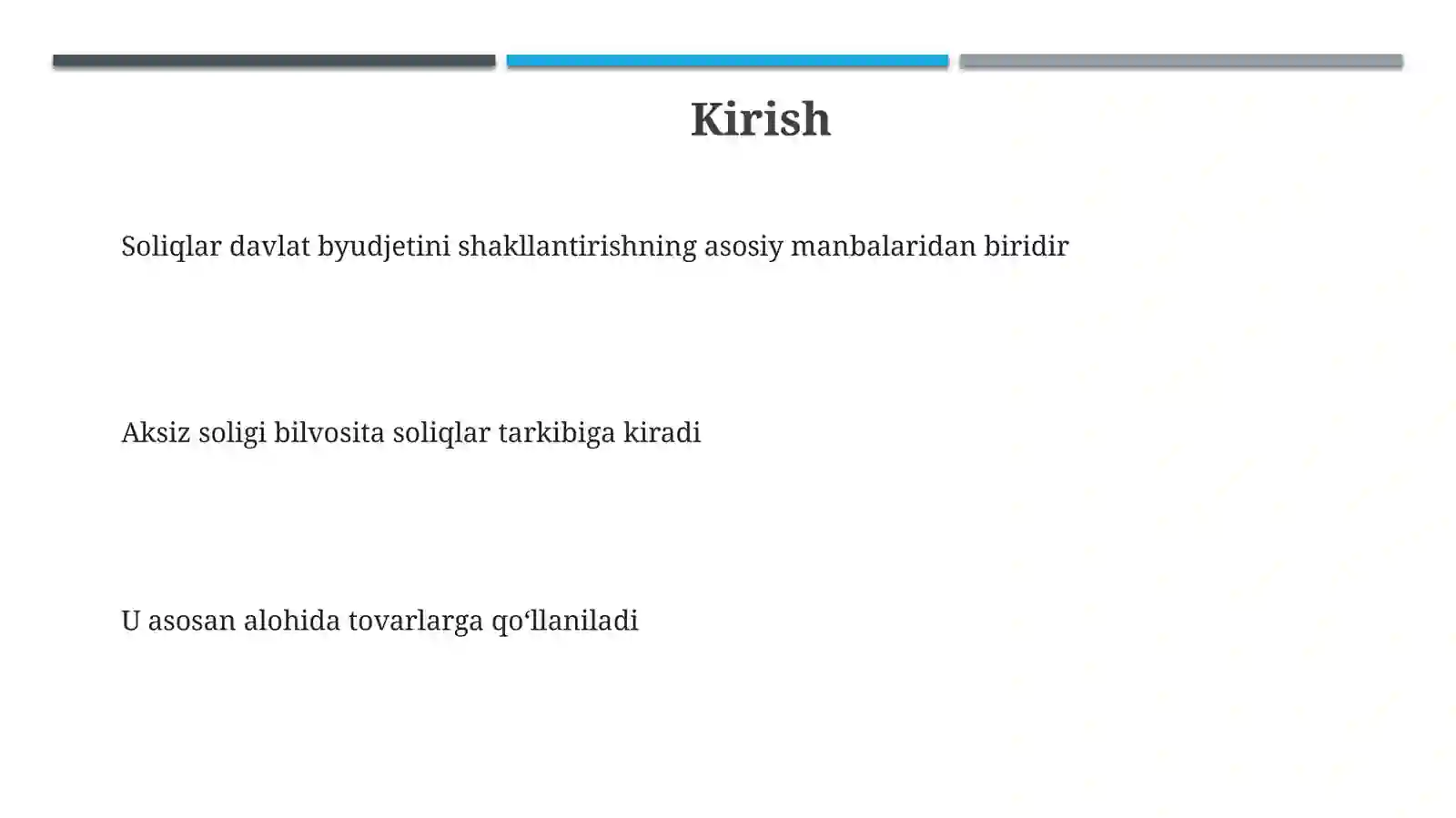 Kirish

Soliqlar davlat byudjetini shakllantirishning asosiy manbalaridan biridir

Aksiz soligi bilvosita soliqlar tarkibiga kiradi

U asosan alohida tovarlarga qo‘llaniladi